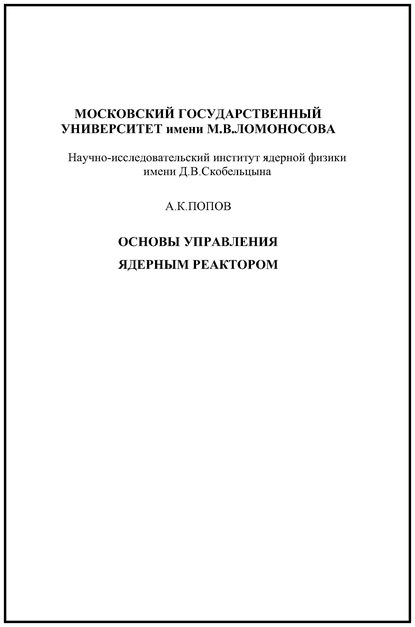 МОСКОВСКИЙ ГОСУДАРСТВЕННЫЙ УНИВЕРСИТЕТ имени М.В.ЛОМОНОСОВА

Научно-исследовательский институт ядерной физики имени Д.В.Скобельцына

А.К.ПОПОВ

ОСНОВЫ УПРАВЛЕНИЯ

ЯДЕРНЫМ РЕАКТОРОМ